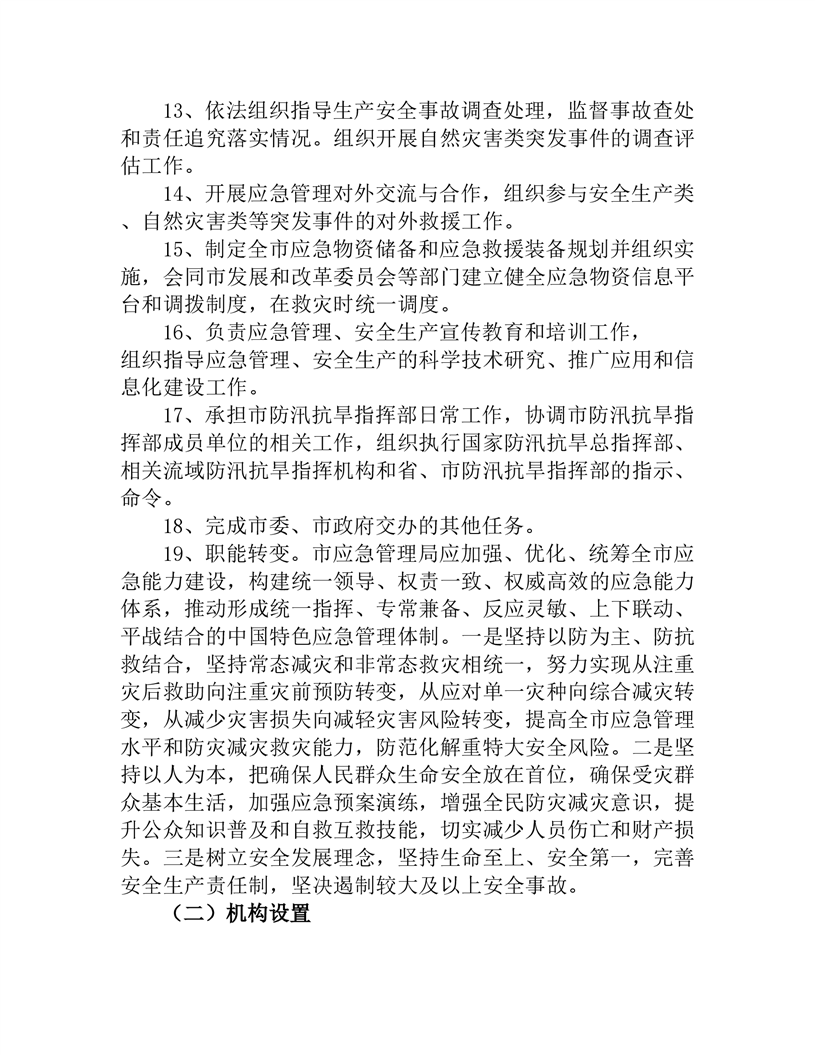 13、依法组织指导生产安全事故调查处理，监督事故查处和责任追究落实情况。组织开展自然灾害类突发事件的调查评估工作。

14、开展应急管理对外交流与合作，组织参与安全生产类、自然灾害类等突发事件的对外救援工作。

15、制定全市应急物资储备和应急救援装备规划并组织实施，会同市发展和改革委员会等部门建立健全应急物资信息平台和调拨制度，在救灾时统一调度。

16、负责应急管理、安全生产宣传教育和培训工作，组织指导应急管理、安全生产的科学技术研究、推广应用和信息化建设工作。

17、承担市防汛抗旱指挥部日常工作，协调市防汛抗旱指挥部成员单位的相关工作，组织执行国家防汛抗旱总指挥部、相关流域防汛抗旱指挥机构和省、市防汛抗旱指挥部的指示、命令。

18、完成市委、市政府交办的其他任务。

19、职能转变。市应急管理局应加强、优化、统筹全市应急能力建设，构建统一领导、权责一致、权威高效的应急能力体系，推动形成统一指挥、专常兼备、反应灵敏、上下联动、平战结合的中国特色应急管理体制。一是坚持以防为主、防抗救结合，坚持常态减灾和非常态救灾相统一，努力实现从注重灾后救助向注重灾前预防转变，从应对单一灾种向综合减灾转变，从减少灾害损失向减轻灾害风险转变，提高全市应急管理水平和防灾减灾救灾能力，防范化解重特大安全风险。二是坚持以人为本，把确保人民群众生命安全放在首位，确保受灾群众基本生活，加强应急预案演练，增强全民防灾减灾意识，提升公众知识普及和自救互救技能，切实减少人员伤亡和财产损失。三是树立安全发展理念，坚持生命至上、安全第一，完善安全生产责任制，坚决遏制较大及以上安全事故。

（二）机构设置